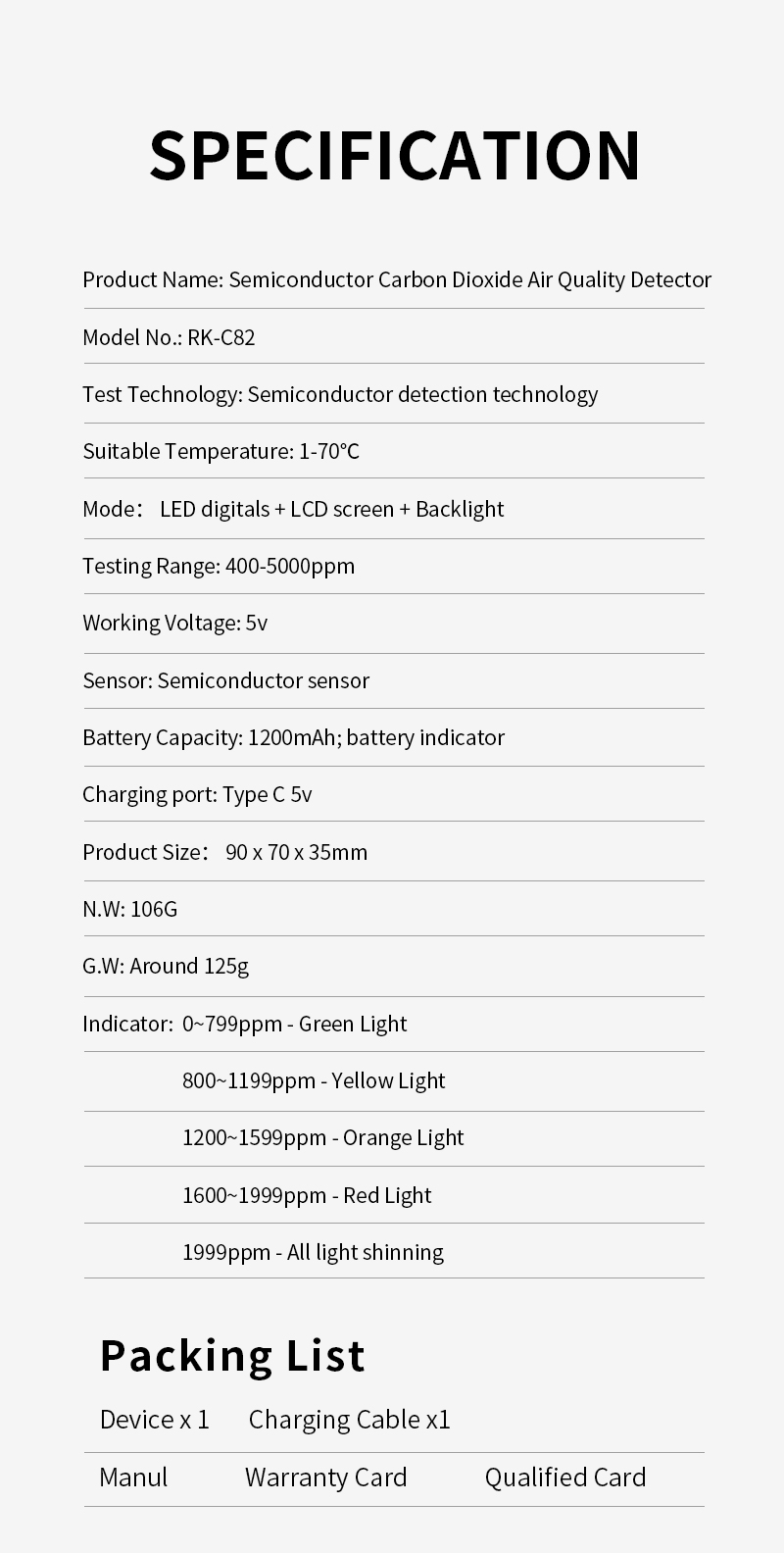 SPECIFICATION

Product Name: Semiconductor Carbon Dioxide Air Quality Detector

Model No.: RK-C82

Test Technology: Semiconductor detection technology

Suitable Temperature: 1-70°C

Mode： LED digitals + LCD screen + Backlight

Testing Range: 400-5000ppm

Working Voltage: 5v

Sensor: Semiconductor sensor

Battery Capacity: 1200mAh; battery indicator

Charging port: Type C 5v

Product Size： 90 x 70 x 35mm

N.W: 106G

G.W: Around 125g

Indicator: 0~799ppm - Green Light

800~1199ppm - Yellow Light

1200~1599ppm - Orange Light

1600~1999ppm - Red Light

1999ppm - All light shinning

Packing List

Device x 1 Charging Cable x1

Manul Warranty Card Qualified Card